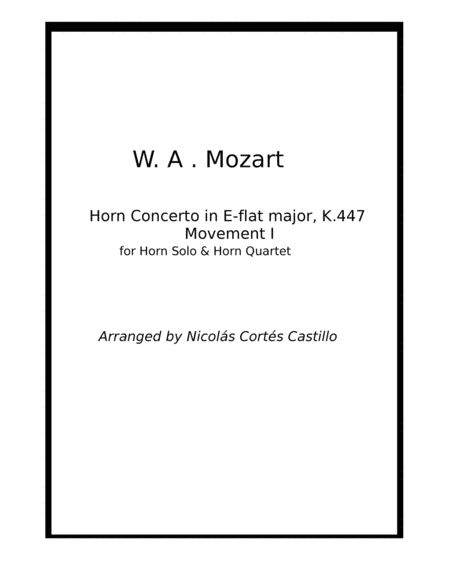 W. A . Mozart

Horn Concerto in E-flat major, K.447
Movement I
for Horn Solo & Horn Quartet

Arranged by Nicolás Cortés Castillo